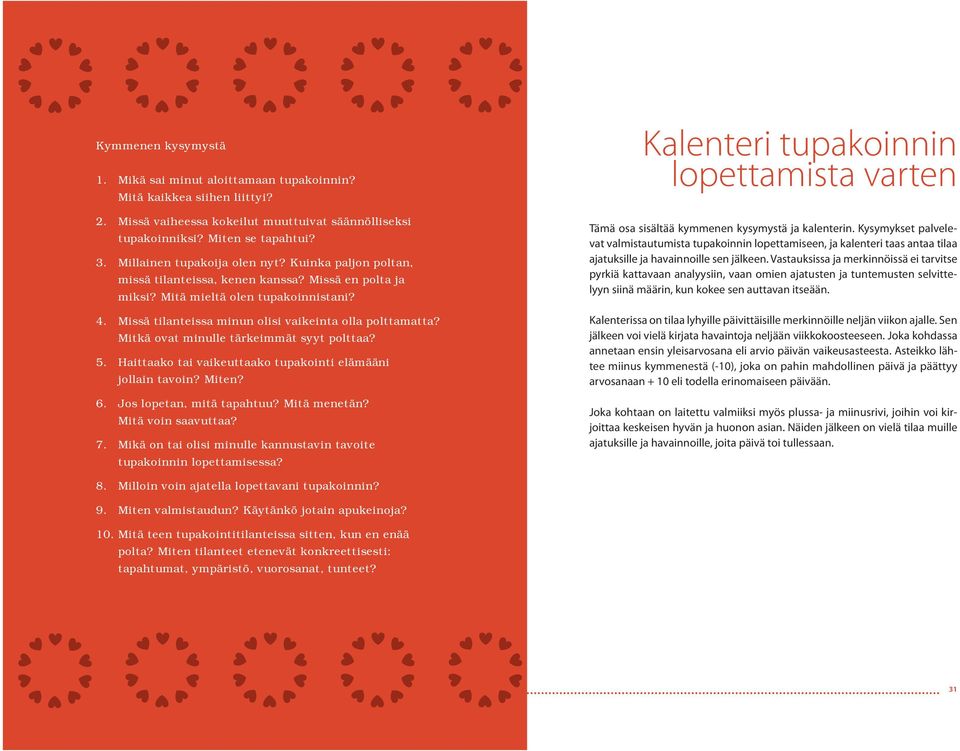 Kymmenen kysymystä

1. Mikä sai minut aloittamaan tupakoinnin? Mitä kaikkea siihen liittyi?

2. Missä vaiheessa kokeilut muuttuivat säännölliseksi tupakoinniksi? Miten se tapahtui?

3. Millainen tupakoija olen nyt? Kuinka paljon poltan, missä tilanteissa, kenen kanssa? Missä en polta ja miksi? Mitä mieltä olen tupakoinnistani?

4. Missä tilanteissa minun olisi vaikeinta olla polttamatta? Mitkä ovat minulle tärkeimmät syyt polttaa?

5. Haittaako tai vaikeuttaako tupakointi elämääni jollain tavoin? Miten?

6. Jos lopetan, mitä tapahtuu? Mitä menetän? Mitä voin saavuttaa?

7. Mikä on tai olisi minulle kannustavin tavoite tupakoinnin lopettamisessa?

8. Milloin voin ajatella lopettavani tupakoinnin?

9. Miten valmistaudun? Käytänkö jotain apukeinoja?

10. Mitä teen tupakointitilanteissa sitten, kun en enää polta? Miten tilanteet etenevät konkreettisesti: tapahtumat, ympäristö, vuorosanat, tunteet?

Kalenteri tupakoinnin lopettamista varten

Tämä osa sisältää kymmenen kysymystä ja kalenterin. Kysymykset palvelevat valmistautumista tupakoinnin lopettamiseen, ja kalenteri taas antaa tilaa ajatuksille ja havainnoille sen jälkeen. Vastauksissa ja merkinnöissä ei tarvitse pyrkiä kattavaan analyysiin, vaan omien ajatusten ja tuntemusten selvittelyyn siinä määrin, kun kokee sen auttavan itseään.

Kalenterissa on tilaa lyhyille päivittäisille merkinnöille neljän viikon ajalle. Sen jälkeen voi vielä kirjata havaintoja neljään viikkokoosteeseen. Joka kohdassa annetaan ensin yleisarvosana eli arvio päivän vaikeusasteesta. Asteikko lähtee miinus kymmenestä (-10), joka on pahin mahdollinen päivä ja päättyy arvosanaan + 10 eli todella erinomaiseen päivään.

Joka kohtaan on laitettu valmiiksi myös plussa- ja miinusrivi, joihin voi kirjoittaa keskeisen hyvän ja huonon asian. Näiden jälkeen on vielä tilaa muille ajatuksille ja havainnoille, joita päivä toi tullessaan.

31